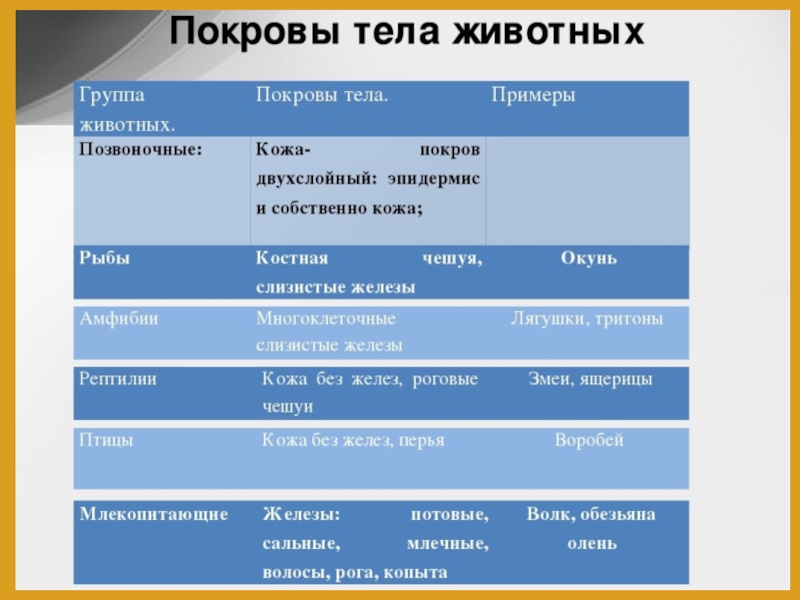 Покровы тела животных

| Группа животных. | Покровы тела. | Примеры |
|---|---|---|
| Позвоночные: | Кожа- покров двухслойный: эпидермис и собственно кожа; | |
| Рыбы | Костная чешуя, слизистые железы | Окунь |
| Амфибии | Многоклеточные слизистые железы | Лягушки, тритоны |
| Рептилии | Кожа без желез, роговые чешуи | Змеи, ящерицы |
| Птицы | Кожа без желез, перья | Воробей |
| Млекопитающие | Железы: потовые, сальные, млечные, волосы, рога, копыта | Волк, обезьяна олень |